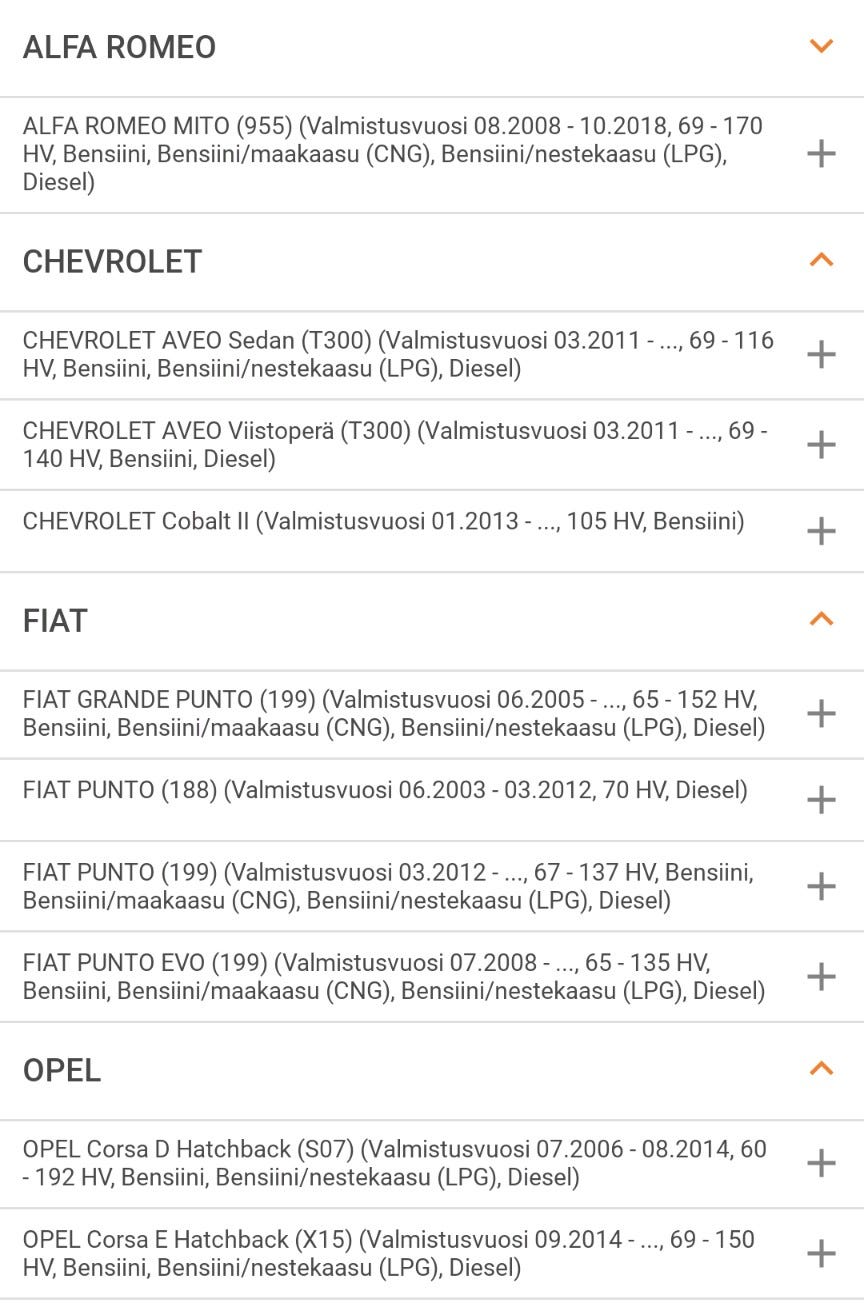 ALFA ROMEO

ALFA ROMEO MITO (955) (Valmistusvuosi 08.2008 - 10.2018, 69 - 170 HV, Bensiini, Bensiini/maakaasu (CNG), Bensiini/nestekaasu (LPG), Diesel)

CHEVROLET

CHEVROLET AVEO Sedan (T300) (Valmistusvuosi 03.2011 - ..., 69 - 116 HV, Bensiini, Bensiini/nestekaasu (LPG), Diesel)

CHEVROLET AVEO Viistoperä (T300) (Valmistusvuosi 03.2011 - ..., 69 - 140 HV, Bensiini, Diesel)

CHEVROLET Cobalt II (Valmistusvuosi 01.2013 - ..., 105 HV, Bensiini)

FIAT

FIAT GRANDE PUNTO (199) (Valmistusvuosi 06.2005 - ..., 65 - 152 HV, Bensiini, Bensiini/maakaasu (CNG), Bensiini/nestekaasu (LPG), Diesel)

FIAT PUNTO (188) (Valmistusvuosi 06.2003 - 03.2012, 70 HV, Diesel)

FIAT PUNTO (199) (Valmistusvuosi 03.2012 - ..., 67 - 137 HV, Bensiini, Bensiini/maakaasu (CNG), Bensiini/nestekaasu (LPG), Diesel)

FIAT PUNTO EVO (199) (Valmistusvuosi 07.2008 - ..., 65 - 135 HV, Bensiini, Bensiini/maakaasu (CNG), Bensiini/nestekaasu (LPG), Diesel)

OPEL

OPEL Corsa D Hatchback (S07) (Valmistusvuosi 07.2006 - 08.2014, 60 - 192 HV, Bensiini, Bensiini/nestekaasu (LPG), Diesel)

OPEL Corsa E Hatchback (X15) (Valmistusvuosi 09.2014 - ..., 69 - 150 HV, Bensiini, Bensiini/nestekaasu (LPG), Diesel)